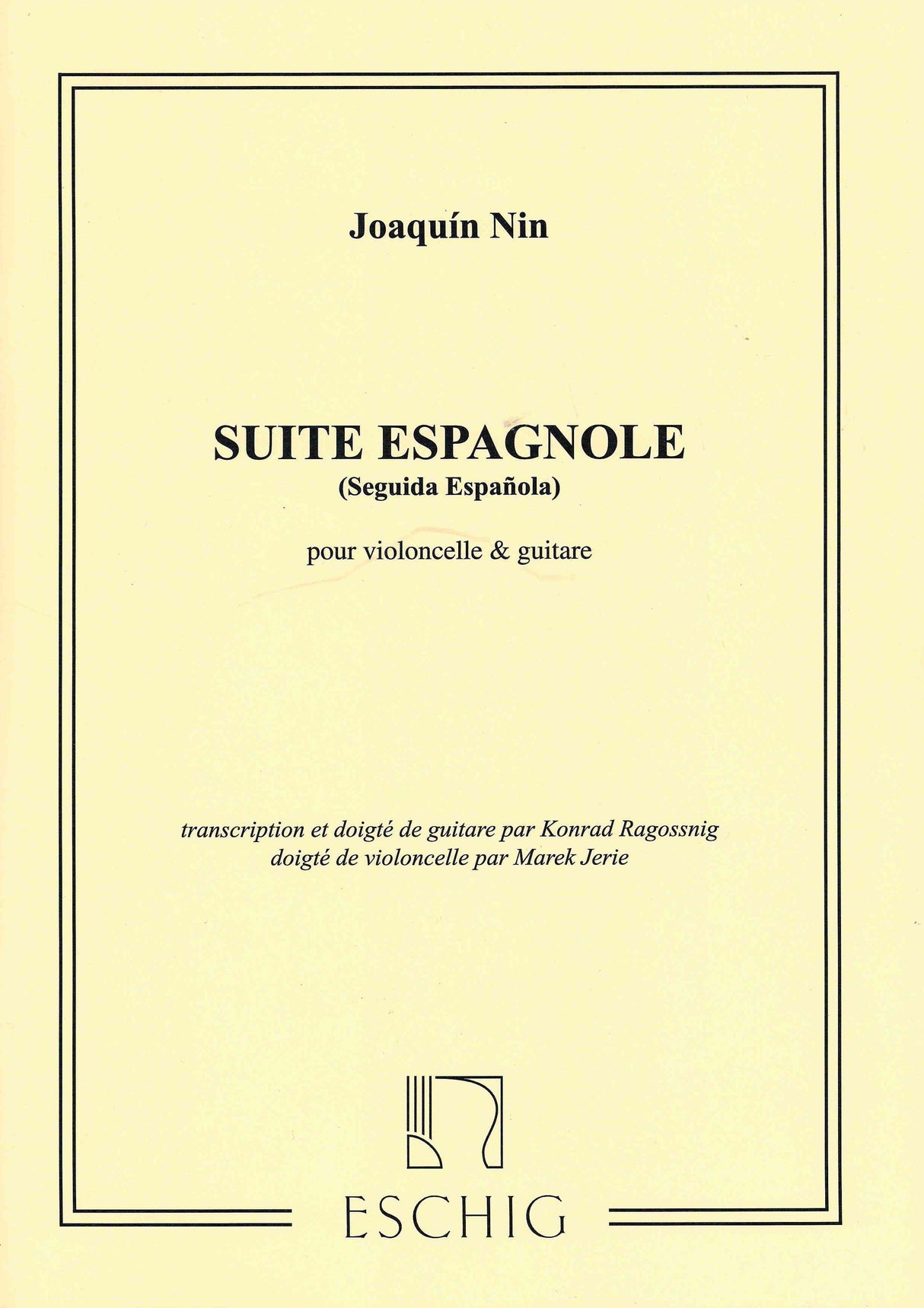 Joaquín Nin

SUITE ESPAGNOLE
(Seguida Española)

pour violoncelle & guitare

transcription et doigté de guitare par Konrad Ragossnig
doigté de violoncelle par Marek Jerie

ESCHIG